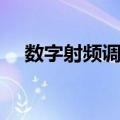 数字射频调